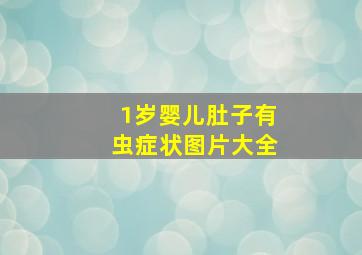 1岁婴儿肚子有虫症状图片大全